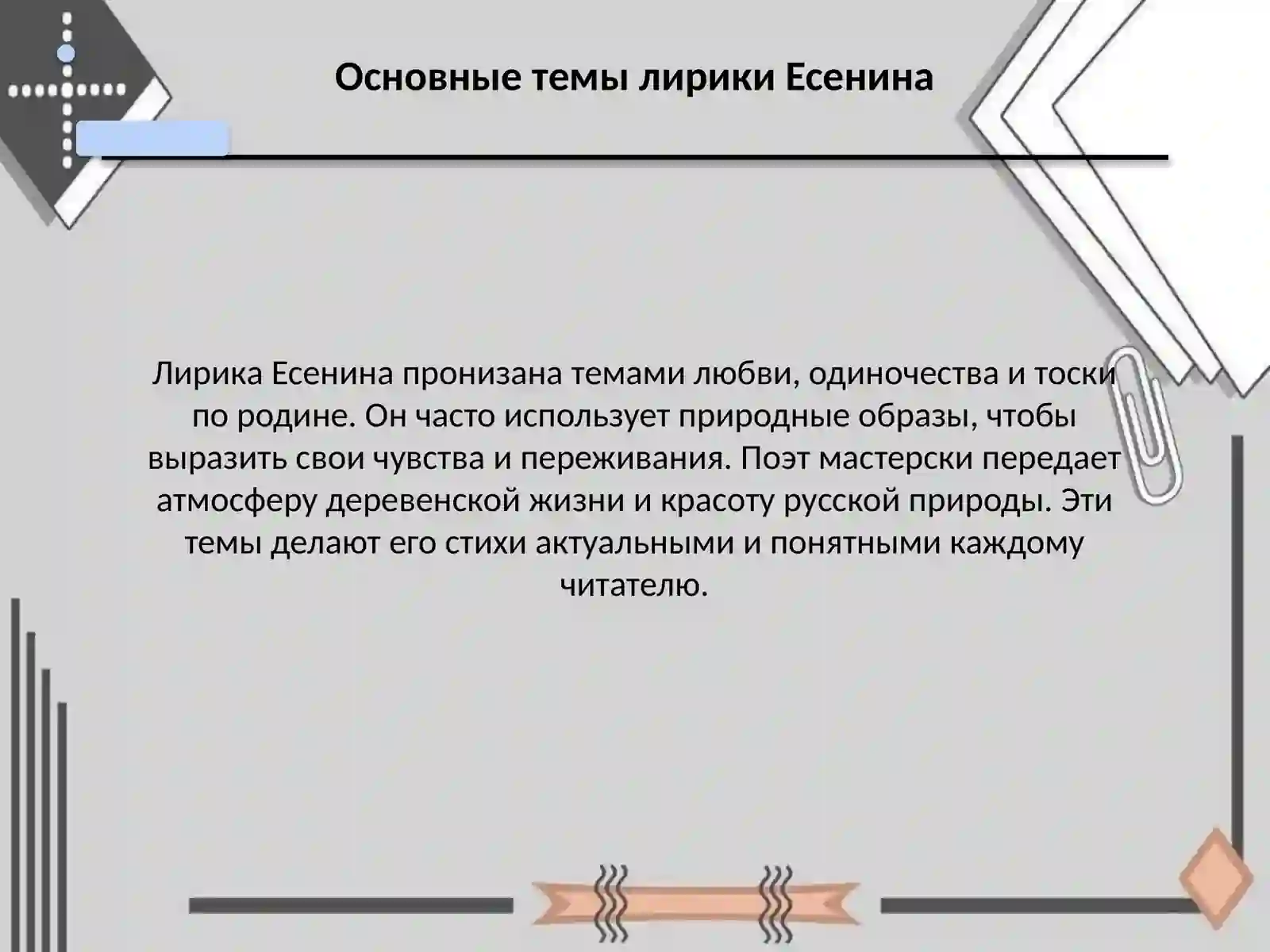 Основные темы лирики Есенина

Лирика Есенина пронизана темами любви, одиночества и тоски по родине. Он часто использует природные образы, чтобы выразить свои чувства и переживания. Поэт мастерски передает атмосферу деревенской жизни и красоту русской природы. Эти темы делают его стихи актуальными и понятными каждому читателю.